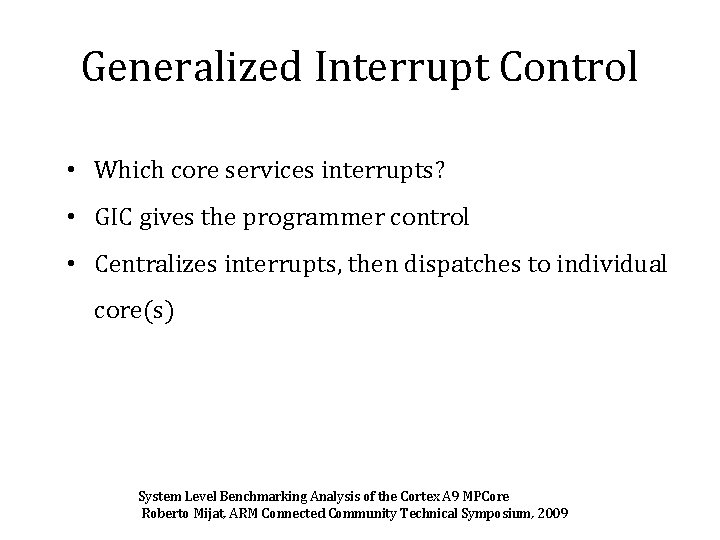 Generalized Interrupt Control

• Which core services interrupts?

• GIC gives the programmer control

• Centralizes interrupts, then dispatches to individual core(s)

System Level Benchmarking Analysis of the Cortex A9 MPCore
Roberto Mijat, ARM Connected Community Technical Symposium, 2009